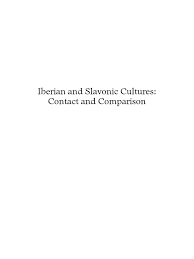 Iberian and Slavonic Cultures: Contact and Comparison